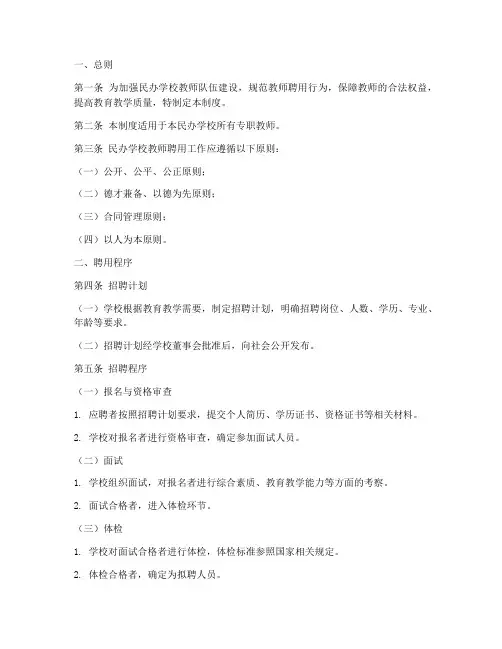 一、总则

第一条 为加强民办学校教师队伍建设，规范教师聘用行为，保障教师的合法权益，提高教育教学质量，特制定本制度。

第二条 本制度适用于本民办学校所有专职教师。

第三条 民办学校教师聘用工作应遵循以下原则：

（一）公开、公平、公正原则；

（二）德才兼备、以德为先原则；

（三）合同管理原则；

（四）以人为本原则。

二、聘用程序

第四条 招聘计划

（一）学校根据教育教学需要，制定招聘计划，明确招聘岗位、人数、学历、专业、年龄等要求。

（二）招聘计划经学校董事会批准后，向社会公开发布。

第五条 招聘程序

（一）报名与资格审查

1. 应聘者按照招聘计划要求，提交个人简历、学历证书、资格证书等相关材料。

2. 学校对报名者进行资格审查，确定参加面试人员。

（二）面试

1. 学校组织面试，对报名者进行综合素质、教育教学能力等方面的考察。

2. 面试合格者，进入体检环节。

（三）体检

1. 学校对面试合格者进行体检，体检标准参照国家相关规定。

2. 体检合格者，确定为拟聘人员。